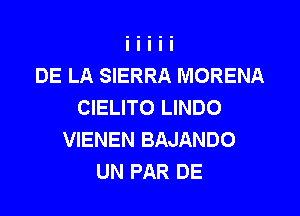 i i i i i
DE LA SIERRA MORENA
CIELITO LINDO
VIENEN BAJANDO
UN PAR DE